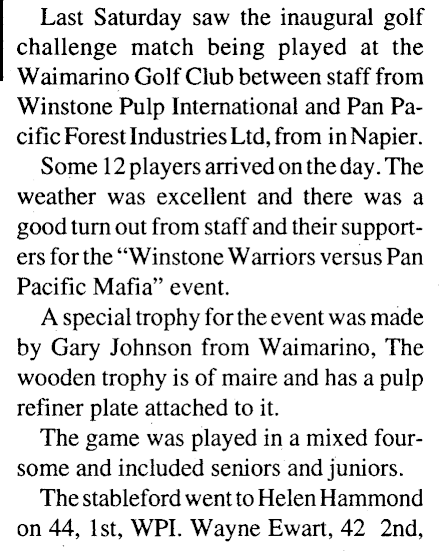 Last Saturday saw the inaugural golf challenge match being played at the Waimarino Golf Club between staff from Winstone Pulp International and Pan Pacific Forest Industries Ltd, from in Napier.

Some 12 players arrived on the day. The weather was excellent and there was a good turn out from staff and their supporters for the "Winstone Warriors versus Pan Pacific Mafia" event.

A special trophy for the event was made by Gary Johnson from Waimarino, The wooden trophy is of maire and has a pulp refiner plate attached to it.

The game was played in a mixed foursome and included seniors and juniors.

The stableford went to Helen Hammond on 44, 1st, WPI. Wayne Ewart, 42 2nd,